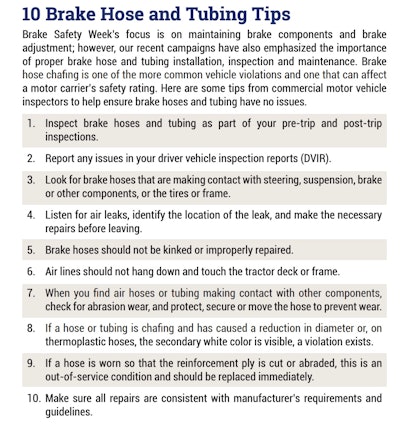 10 Brake Hose and Tubing Tips

Brake Safety Week's focus is on maintaining brake components and brake adjustment; however, our recent campaigns have also emphasized the importance of proper brake hose and tubing installation, inspection and maintenance. Brake hose chafing is one of the more common vehicle violations and one that can affect a motor carrier's safety rating. Here are some tips from commercial motor vehicle inspectors to help ensure brake hoses and tubing have no issues.

1. Inspect brake hoses and tubing as part of your pre-trip and post-trip inspections.

2. Report any issues in your driver vehicle inspection reports (DVIR).

3. Look for brake hoses that are making contact with steering, suspension, brake or other components, or the tires or frame.

4. Listen for air leaks, identify the location of the leak, and make the necessary repairs before leaving.

5. Brake hoses should not be kinked or improperly repaired.

6. Air lines should not hang down and touch the tractor deck or frame.

7. When you find air hoses or tubing making contact with other components, check for abrasion wear, and protect, secure or move the hose to prevent wear.

8. If a hose or tubing is chafing and has caused a reduction in diameter or, on thermoplastic hoses, the secondary white color is visible, a violation exists.

9. If a hose is worn so that the reinforcement ply is cut or abraded, this is an out-of-service condition and should be replaced immediately.

10. Make sure all repairs are consistent with manufacturer's requirements and guidelines.